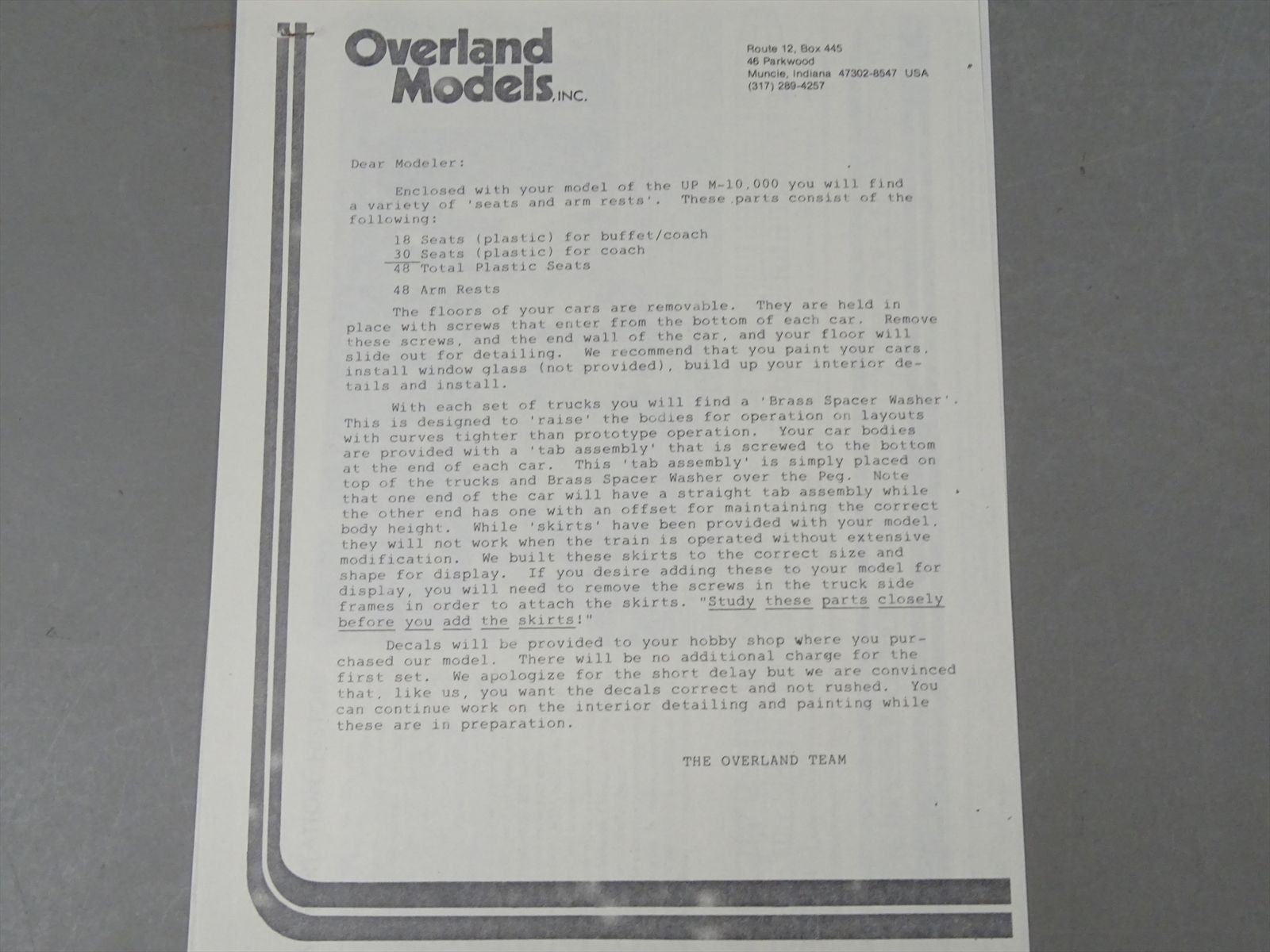 Overland
Models, INC.

Route 12, Box 445
46 Parkwood
Muncie, Indiana 47302-8547 USA
(317) 289-4257

Dear Modeler:

Enclosed with your model of the UP M-10,000 you will find a variety of 'seats and arm rests'. These parts consist of the following:

18 Seats (plastic) for buffet/coach
30 Seats (plastic) for coach
48 Total Plastic Seats

48 Arm Rests

The floors of your cars are removable. They are held in place with screws that enter from the bottom of each car. Remove these screws, and the end wall of the car, and your floor will slide out for detailing. We recommend that you paint your cars, install window glass (not provided), build up your interior details and install.

With each set of trucks you will find a 'Brass Spacer Washer'. This is designed to 'raise' the bodies for operation on layouts with curves tighter than prototype operation. Your car bodies are provided with a 'tab assembly' that is screwed to the bottom at the end of each car. This 'tab assembly' is simply placed on top of the trucks and Brass Spacer Washer over the Peg. Note that one end of the car will have a straight tab assembly while the other end has one with an offset for maintaining the correct body height. While 'skirts' have been provided with your model, they will not work when the train is operated without extensive modification. We built these skirts to the correct size and shape for display. If you desire adding these to your model for display, you will need to remove the screws in the truck side frames in order to attach the skirts. "Study these parts closely before you add the skirts!"

Decals will be provided to your hobby shop where you purchased our model. There will be no additional charge for the first set. We apologize for the short delay but we are convinced that, like us, you want the decals correct and not rushed. You can continue work on the interior detailing and painting while these are in preparation.

THE OVERLAND TEAM